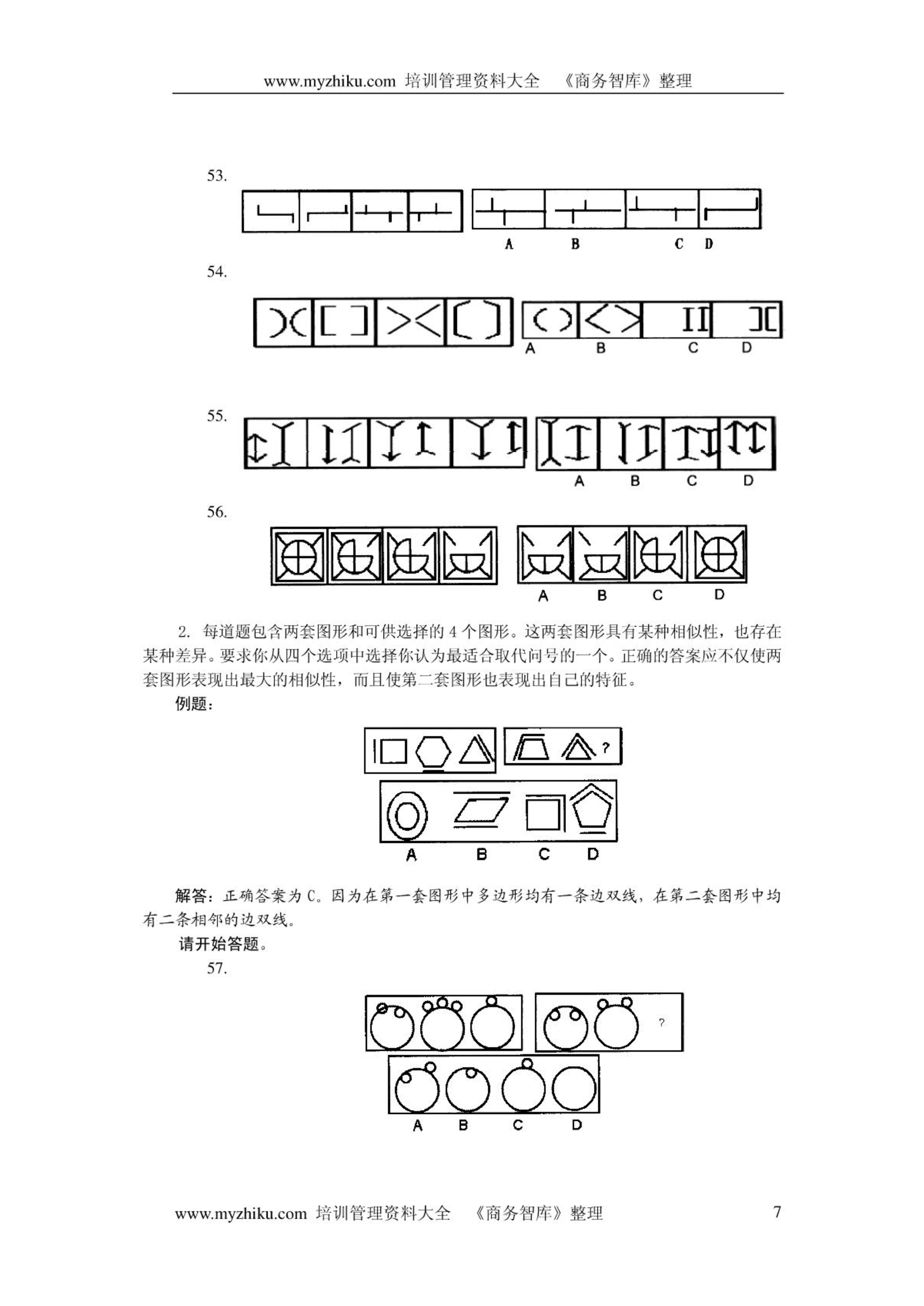 www.myzhiku.com 培训管理资料大全 《商务智库》整理

53.

A B C D

54.

A B C D

55.

A B C D

56.

A B C D

2. 每道题包含两套图形和可供选择的 4 个图形。这两套图形具有某种相似性，也存在某种差异。要求你从四个选项中选择你认为最适合取代问号的一个。正确的答案应不仅使两套图形表现出最大的相似性，而且使第二套图形也表现出自己的特征。

例题：

?

A B C D

解答：正确答案为 C。因为在第一套图形中多边形均有一条边双线，在第二套图形中均有二条相邻的边双线。

请开始答题。

57.

?

A B C D

www.myzhiku.com 培训管理资料大全 《商务智库》整理 7